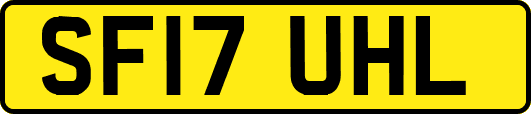 SF17 UHL